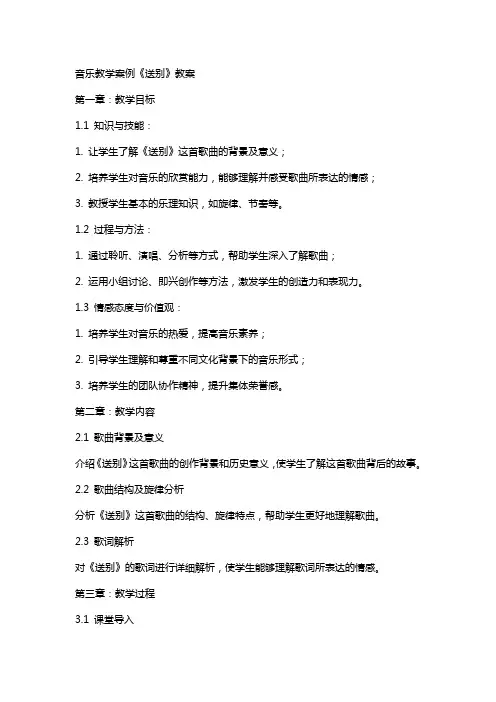 音乐教学案例《送别》教案

第一章：教学目标

1.1 知识与技能：

1. 让学生了解《送别》这首歌曲的背景及意义；

2. 培养学生对音乐的欣赏能力，能够理解并感受歌曲所表达的情感；

3. 教授学生基本的乐理知识，如旋律、节奏等。

1.2 过程与方法：

1. 通过聆听、演唱、分析等方式，帮助学生深入了解歌曲；

2. 运用小组讨论、即兴创作等方法，激发学生的创造力和表现力。

1.3 情感态度与价值观：

1. 培养学生对音乐的热爱，提高音乐素养；

2. 引导学生理解和尊重不同文化背景下的音乐形式；

3. 培养学生的团队协作精神，提升集体荣誉感。

第二章：教学内容

2.1 歌曲背景及意义

介绍《送别》这首歌曲的创作背景和历史意义，使学生了解这首歌曲背后的故事。

2.2 歌曲结构及旋律分析

分析《送别》这首歌曲的结构、旋律特点，帮助学生更好地理解歌曲。

2.3 歌词解析

对《送别》的歌词进行详细解析，使学生能够理解歌词所表达的情感。

第三章：教学过程

3.1 课堂导入